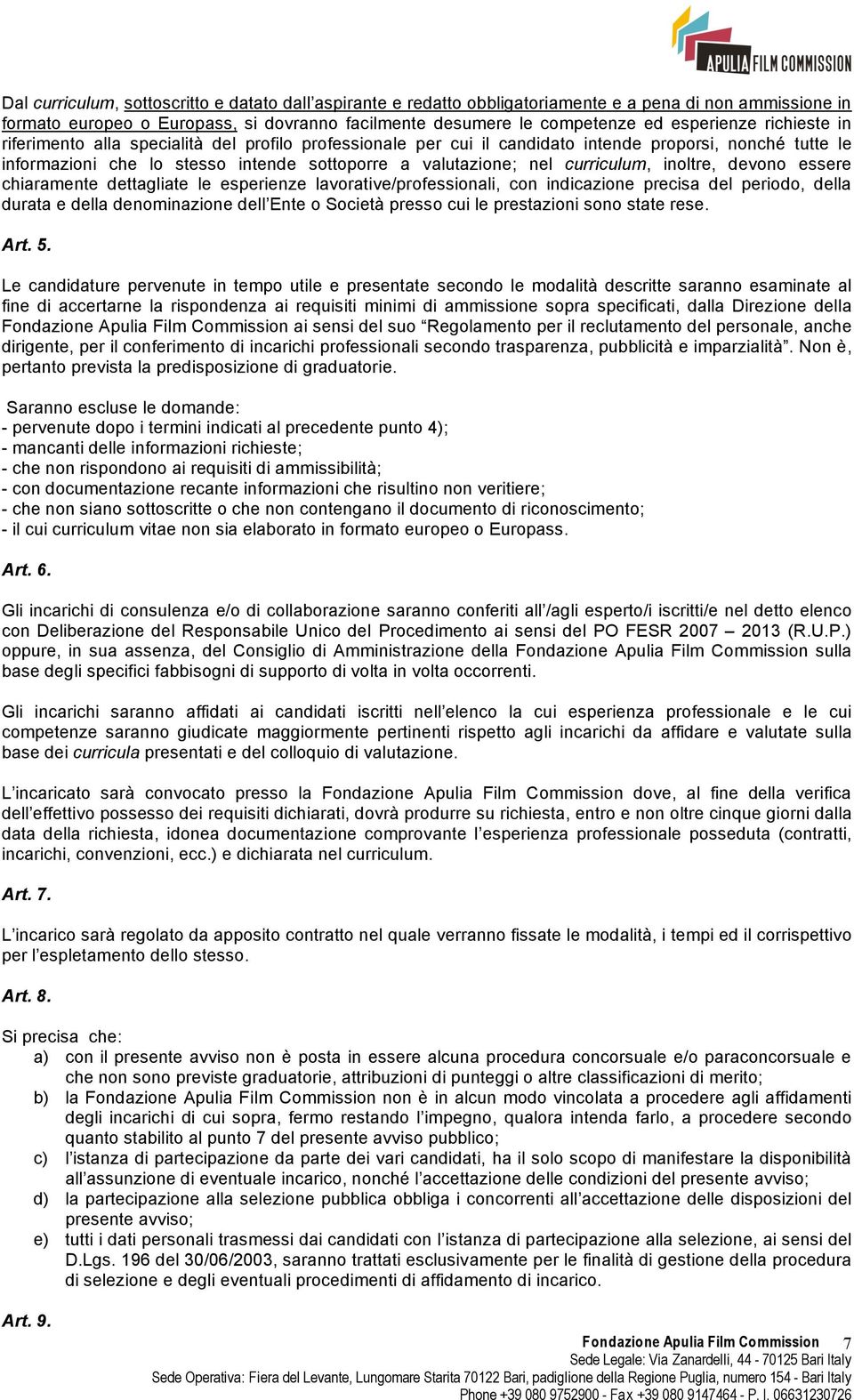 APULIA FILM COMMISSION

Dal curriculum, sottoscritto e datato dall'aspirante e redatto obbligatoriamente e a pena di non ammissione in formato europeo o Europass, si dovranno facilmente desumere le competenze ed esperienze richieste in riferimento alla specialità del profilo professionale per cui il candidato intende proporsi, nonché tutte le informazioni che lo stesso intende sottoporre a valutazione; nel curriculum, inoltre, devono essere chiaramente dettagliate le esperienze lavorative/professionali, con indicazione precisa del periodo, della durata e della denominazione dell'Ente o Società presso cui le prestazioni sono state rese.

Art. 5.

Le candidature pervenute in tempo utile e presentate secondo le modalità descritte saranno esaminate al fine di accertarne la rispondenza ai requisiti minimi di ammissione sopra specificati, dalla Direzione della Fondazione Apulia Film Commission ai sensi del suo "Regolamento per il reclutamento del personale, anche dirigente, per il conferimento di incarichi professionali secondo trasparenza, pubblicità e imparzialità". Non è, pertanto prevista la predisposizione di graduatorie.

Saranno escluse le domande:
- pervenute dopo i termini indicati al precedente punto 4);
- mancanti delle informazioni richieste;
- che non rispondono ai requisiti di ammissibilità;
- con documentazione recante informazioni che risultino non veritiere;
- che non siano sottoscritte o che non contengano il documento di riconoscimento;
- il cui curriculum vitae non sia elaborato in formato europeo o Europass.

Art. 6.

Gli incarichi di consulenza e/o di collaborazione saranno conferiti all'/agli esperto/i iscritti/e nel detto elenco con Deliberazione del Responsabile Unico del Procedimento ai sensi del PO FESR 2007 – 2013 (R.U.P.) oppure, in sua assenza, del Consiglio di Amministrazione della Fondazione Apulia Film Commission sulla base degli specifici fabbisogni di supporto di volta in volta occorrenti.

Gli incarichi saranno affidati ai candidati iscritti nell'elenco la cui esperienza professionale e le cui competenze saranno giudicate maggiormente pertinenti rispetto agli incarichi da affidare e valutate sulla base dei curricula presentati e del colloquio di valutazione.

L'incaricato sarà convocato presso la Fondazione Apulia Film Commission dove, al fine della verifica dell'effettivo possesso dei requisiti dichiarati, dovrà produrre su richiesta, entro e non oltre cinque giorni dalla data della richiesta, idonea documentazione comprovante l'esperienza professionale posseduta (contratti, incarichi, convenzioni, ecc.) e dichiarata nel curriculum.

Art. 7.

L'incarico sarà regolato da apposito contratto nel quale verranno fissate le modalità, i tempi ed il corrispettivo per l'espletamento dello stesso.

Art. 8.

Si precisa che:
a) con il presente avviso non è posta in essere alcuna procedura concorsuale e/o paraconcorsuale e che non sono previste graduatorie, attribuzioni di punteggi o altre classificazioni di merito;
b) la Fondazione Apulia Film Commission non è in alcun modo vincolata a procedere agli affidamenti degli incarichi di cui sopra, fermo restando l'impegno, qualora intenda farlo, a procedere secondo quanto stabilito al punto 7 del presente avviso pubblico;
c) l'istanza di partecipazione da parte dei vari candidati, ha il solo scopo di manifestare la disponibilità all'assunzione di eventuale incarico, nonché l'accettazione delle condizioni del presente avviso;
d) la partecipazione alla selezione pubblica obbliga i concorrenti all'accettazione delle disposizioni del presente avviso;
e) tutti i dati personali trasmessi dai candidati con l'istanza di partecipazione alla selezione, ai sensi del D.Lgs. 196 del 30/06/2003, saranno trattati esclusivamente per le finalità di gestione della procedura di selezione e degli eventuali procedimenti di affidamento di incarico.

Art. 9.

Fondazione Apulia Film Commission 7
Sede Legale: Via Zanardelli, 44 - 70125 Bari Italy
Sede Operativa: Fiera del Levante, Lungomare Starita 70122 Bari, padiglione della Regione Puglia, numero 154 - Bari Italy
Phone +39 080 9752900 - Fax +39 080 9147464 - P. I. 06631230726